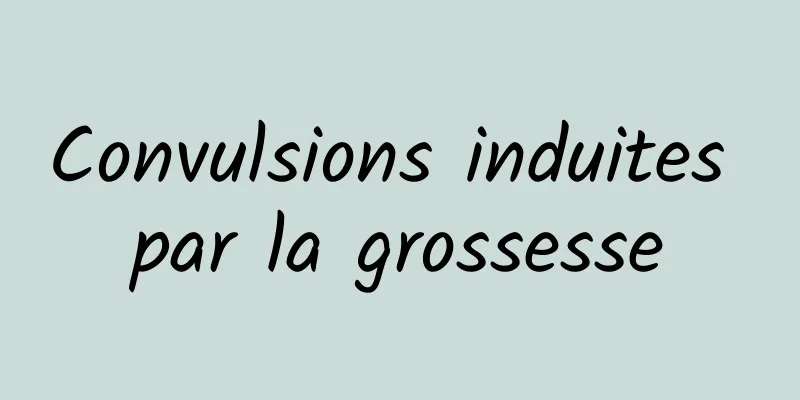 Convulsions induites par la grossesse